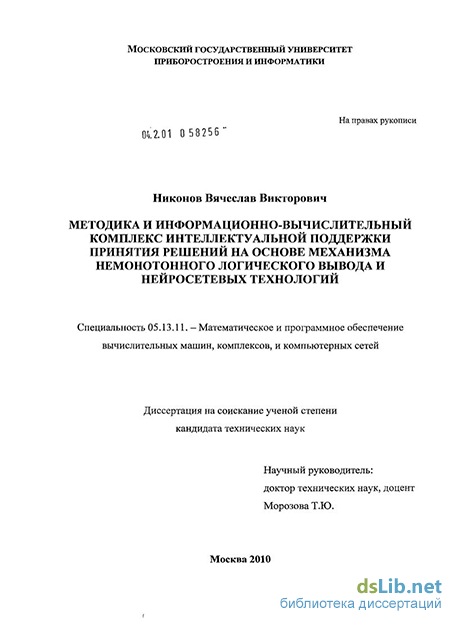 МОСКОВСКИЙ ГОСУДАРСТВЕННЫЙ УНИВЕРСИТЕТ ПРИБОРОСТРОЕНИЯ И ИНФОРМАТИКИ

На правах рукописи

04.2.01 0 58256

Никонов Вячеслав Викторович

МЕТОДИКА И ИНФОРМАЦИОННО-ВЫЧИСЛИТЕЛЬНЫЙ КОМПЛЕКС ИНТЕЛЛЕКТУАЛЬНОЙ ПОДДЕРЖКИ ПРИНЯТИЯ РЕШЕНИЙ НА ОСНОВЕ МЕХАНИЗМА НЕМОНОТОННОГО ЛОГИЧЕСКОГО ВЫВОДА И НЕЙРОСЕТЕВЫХ ТЕХНОЛОГИЙ

Специальность 05.13.11. – Математическое и программное обеспечение вычислительных машин, комплексов, и компьютерных сетей

Диссертация на соискание ученой степени кандидата технических наук

Научный руководитель:
доктор технических наук, доцент
Морозова Т.Ю.

Москва 2010

dsLib.net
библиотека диссертаций